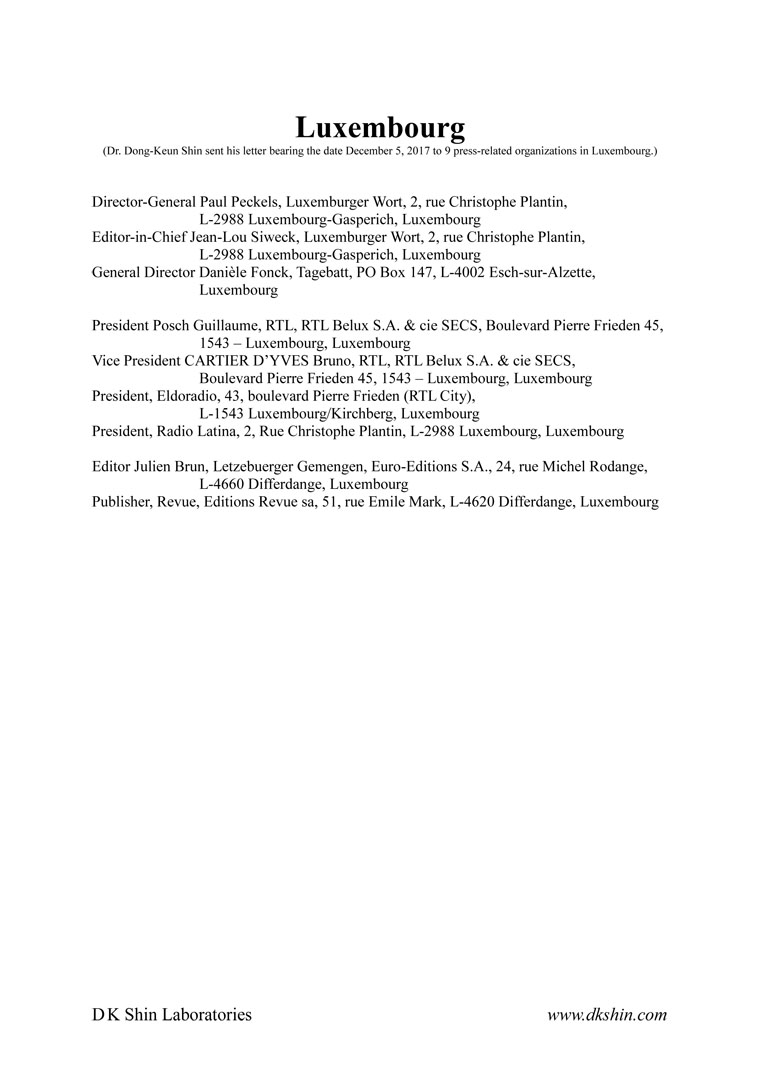 Luxembourg

(Dr. Dong-Keun Shin sent his letter bearing the date December 5, 2017 to 9 press-related organizations in Luxembourg.)

Director-General Paul Peckels, Luxemburger Wort, 2, rue Christophe Plantin, L-2988 Luxembourg-Gasperich, Luxembourg
Editor-in-Chief Jean-Lou Siweck, Luxemburger Wort, 2, rue Christophe Plantin, L-2988 Luxembourg-Gasperich, Luxembourg
General Director Danièle Fonck, Tagebatt, PO Box 147, L-4002 Esch-sur-Alzette, Luxembourg

President Posch Guillaume, RTL, RTL Belux S.A. & cie SECS, Boulevard Pierre Frieden 45, 1543 – Luxembourg, Luxembourg
Vice President CARTIER D'YVES Bruno, RTL, RTL Belux S.A. & cie SECS, Boulevard Pierre Frieden 45, 1543 – Luxembourg, Luxembourg
President, Eldoradio, 43, boulevard Pierre Frieden (RTL City), L-1543 Luxembourg/Kirchberg, Luxembourg
President, Radio Latina, 2, Rue Christophe Plantin, L-2988 Luxembourg, Luxembourg

Editor Julien Brun, Letzebuerger Gemengen, Euro-Editions S.A., 24, rue Michel Rodange, L-4660 Differdange, Luxembourg
Publisher, Revue, Editions Revue sa, 51, rue Emile Mark, L-4620 Differdange, Luxembourg

D K Shin Laboratories

www.dkshin.com